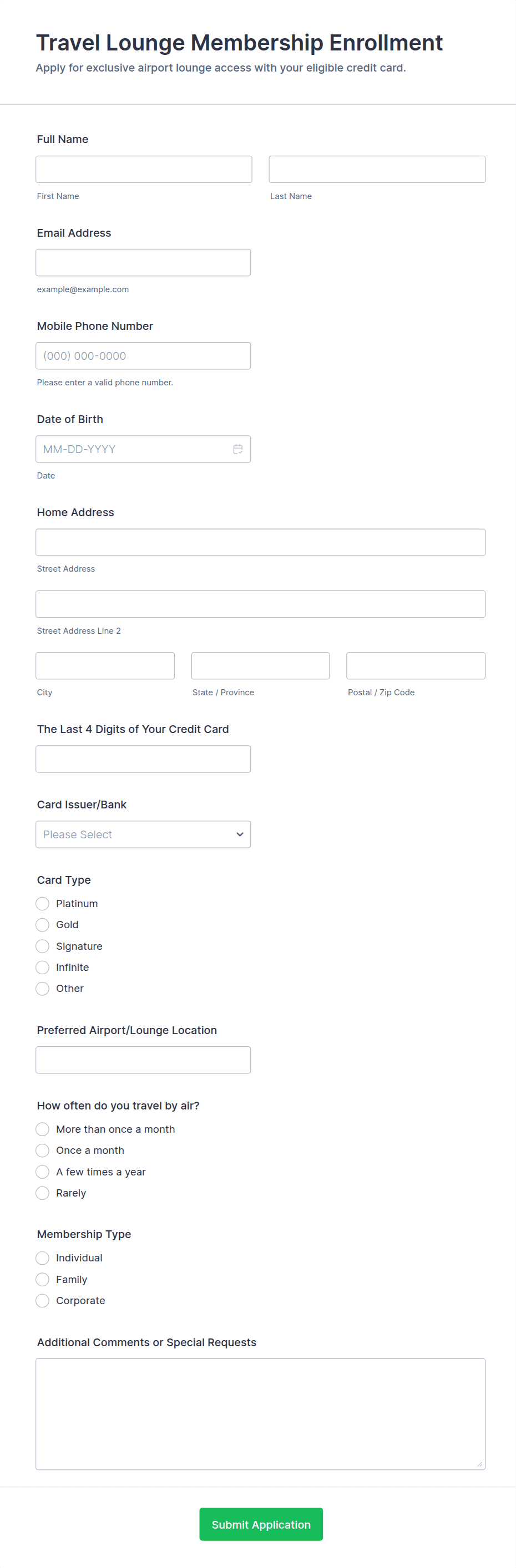 Travel Lounge Membership Enrollment
Apply for exclusive airport lounge access with your eligible credit card.

Full Name

First Name

Last Name

Email Address

example@example.com

Mobile Phone Number

(000) 000-0000

Please enter a valid phone number.

Date of Birth

MM-DD-YYYY

Date

Home Address

Street Address

Street Address Line 2

City

State / Province

Postal / Zip Code

The Last 4 Digits of Your Credit Card

Card Issuer/Bank

Please Select

Card Type

Platinum
Gold
Signature
Infinite
Other

Preferred Airport/Lounge Location

How often do you travel by air?

More than once a month
Once a month
A few times a year
Rarely

Membership Type

Individual
Family
Corporate

Additional Comments or Special Requests

Submit Application